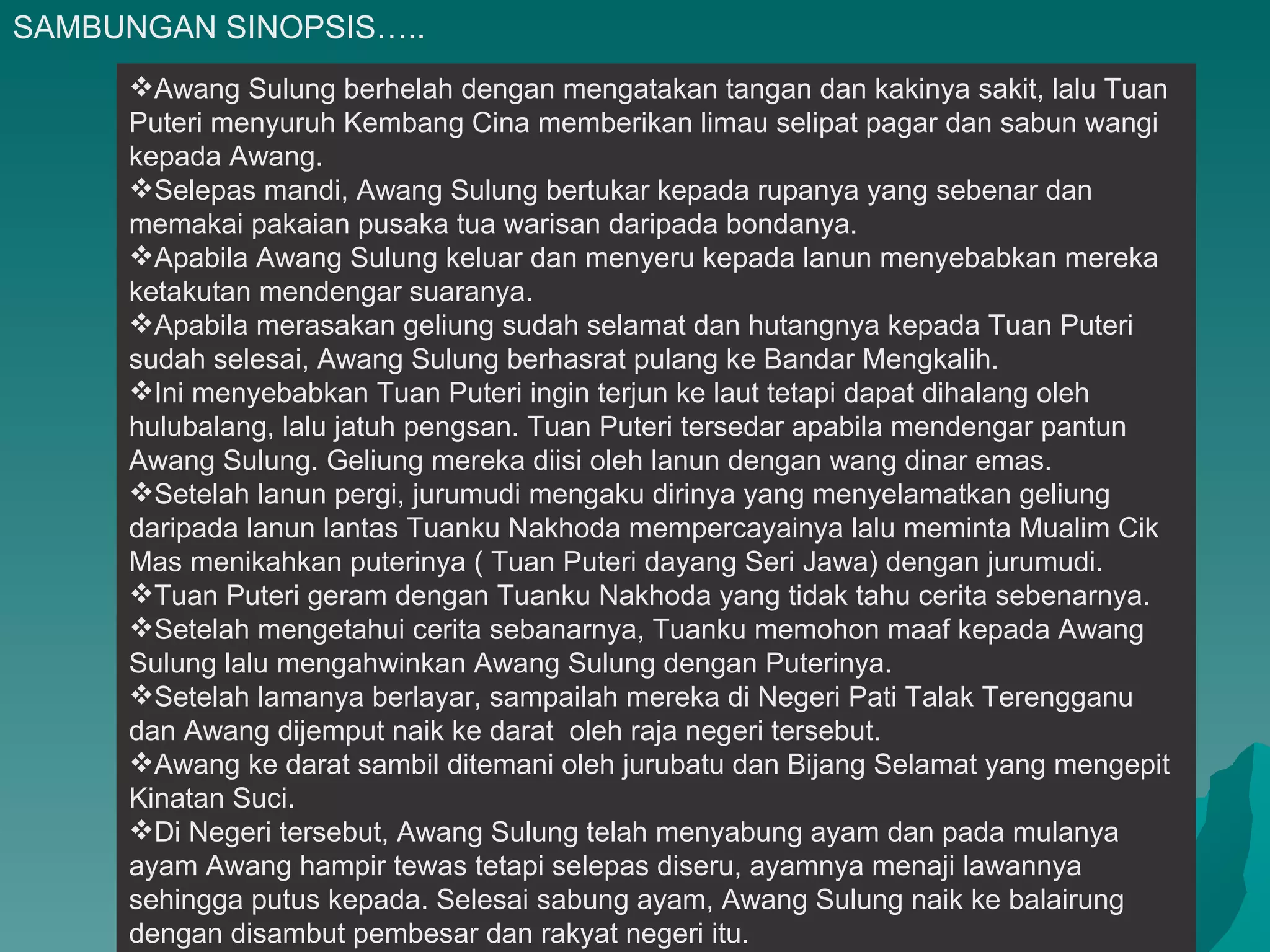 SAMBUNGAN SINOPSIS…..

❖Awang Sulung berhelah dengan mengatakan tangan dan kakinya sakit, lalu Tuan Puteri menyuruh Kembang Cina memberikan limau selipat pagar dan sabun wangi kepada Awang.
❖Selepas mandi, Awang Sulung bertukar kepada rupanya yang sebenar dan memakai pakaian pusaka tua warisan daripada bondanya.
❖Apabila Awang Sulung keluar dan menyeru kepada lanun menyebabkan mereka ketakutan mendengar suaranya.
❖Apabila merasakan geliung sudah selamat dan hutangnya kepada Tuan Puteri sudah selesai, Awang Sulung berhasrat pulang ke Bandar Mengkalih.
❖Ini menyebabkan Tuan Puteri ingin terjun ke laut tetapi dapat dihalang oleh hulubalang, lalu jatuh pengsan. Tuan Puteri tersedar apabila mendengar pantun Awang Sulung. Geliung mereka diisi oleh lanun dengan wang dinar emas.
❖Setelah lanun pergi, jurumudi mengaku dirinya yang menyelamatkan geliung daripada lanun lantas Tuanku Nakhoda mempercayainya lalu meminta Mualim Cik Mas menikahkan puterinya ( Tuan Puteri dayang Seri Jawa) dengan jurumudi.
❖Tuan Puteri geram dengan Tuanku Nakhoda yang tidak tahu cerita sebenarnya.
❖Setelah mengetahui cerita sebanarnya, Tuanku memohon maaf kepada Awang Sulung lalu mengahwinkan Awang Sulung dengan Puterinya.
❖Setelah lamanya berlayar, sampailah mereka di Negeri Pati Talak Terengganu dan Awang dijemput naik ke darat oleh raja negeri tersebut.
❖Awang ke darat sambil ditemani oleh jurubatu dan Bijang Selamat yang mengepit Kinatan Suci.
❖Di Negeri tersebut, Awang Sulung telah menyabung ayam dan pada mulanya ayam Awang hampir tewas tetapi selepas diseru, ayamnya menaji lawannya sehingga putus kepada. Selesai sabung ayam, Awang Sulung naik ke balairung dengan disambut pembesar dan rakyat negeri itu.